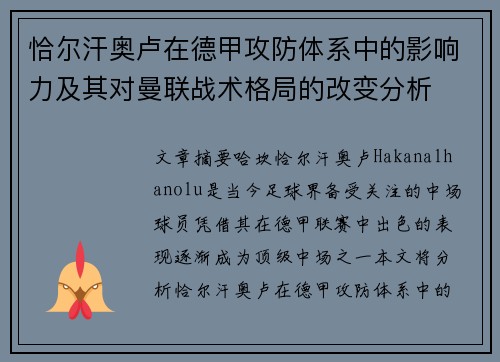 恰尔汗奥卢在德甲攻防体系中的影响力及其对曼联战术格局的改变分析

文章摘要哈坎恰尔汗奥卢Hakanalhanolu是当今足球界备受关注的中场球员凭借其在德甲联赛中出色的表现逐渐成为顶级中场之一本文将分析恰尔汗奥卢在德甲攻防体系中的